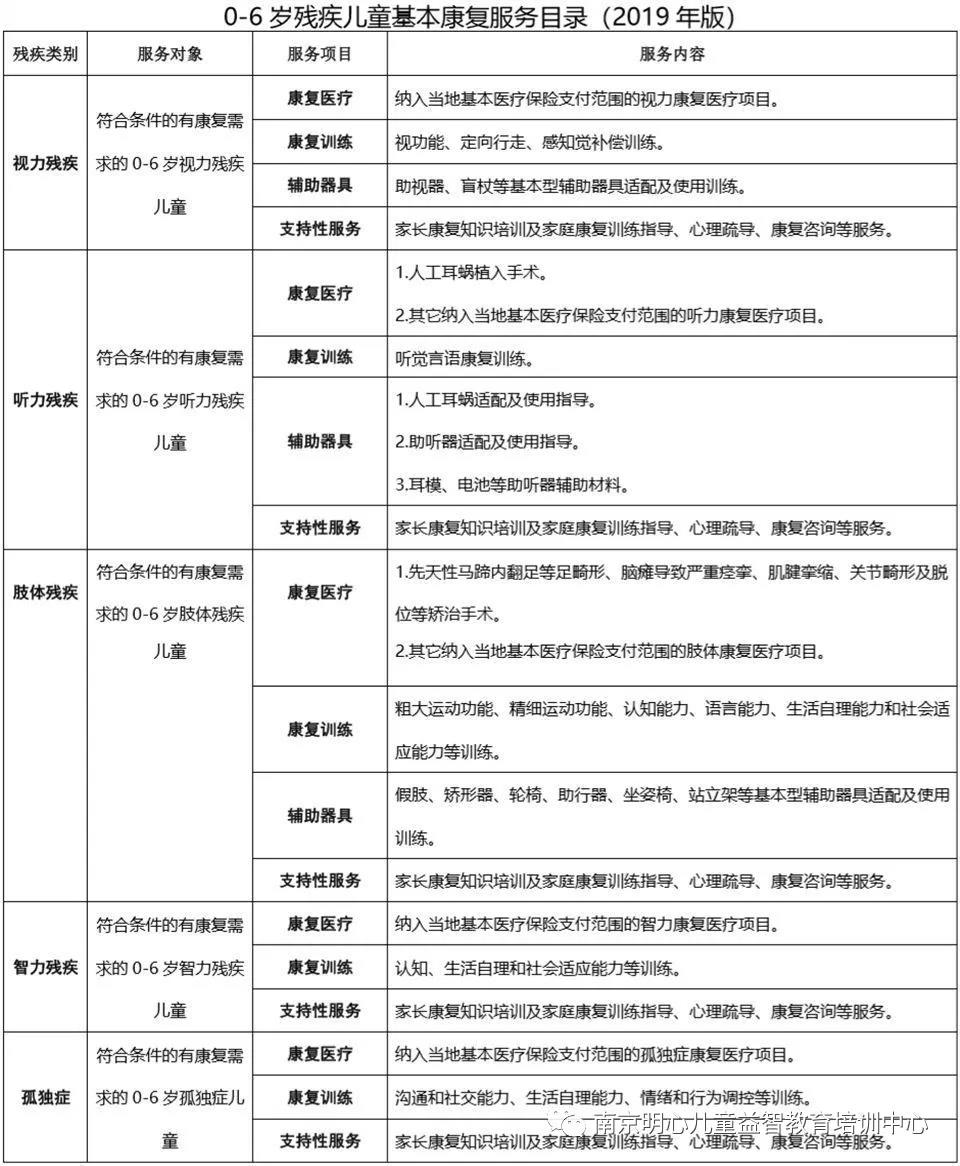 0-6 岁残疾儿童基本康复服务目录（2019 年版）

| 残疾类别 | 服务对象 | 服务项目 | 服务内容 |
|---|---|---|---|
| 视力残疾 | 符合条件的有康复需求的 0-6 岁视力残疾儿童 | 康复医疗 | 纳入当地基本医疗保险支付范围的视力康复医疗项目。 |
| | | 康复训练 | 视功能、定向行走、感知觉补偿训练。 |
| | | 辅助器具 | 助视器、盲杖等基本型辅助器具适配及使用训练。 |
| | | 支持性服务 | 家长康复知识培训及家庭康复训练指导、心理疏导、康复咨询等服务。 |
| 听力残疾 | 符合条件的有康复需求的 0-6 岁听力残疾儿童 | 康复医疗 | 1.人工耳蜗植入手术。 2.其它纳入当地基本医疗保险支付范围的听力康复医疗项目。 |
| | | 康复训练 | 听觉言语康复训练。 |
| | | 辅助器具 | 1.人工耳蜗适配及使用指导。 2.助听器适配及使用指导。 3.耳模、电池等助听器辅助材料。 |
| | | 支持性服务 | 家长康复知识培训及家庭康复训练指导、心理疏导、康复咨询等服务。 |
| 肢体残疾 | 符合条件的有康复需求的 0-6 岁肢体残疾儿童 | 康复医疗 | 1.先天性马蹄内翻足等足畸形、脑瘫导致严重痉挛、肌腱挛缩、关节畸形及脱位等矫治手术。 2.其它纳入当地基本医疗保险支付范围的肢体康复医疗项目。 |
| | | 康复训练 | 粗大运动功能、精细运动功能、认知能力、语言能力、生活自理能力和社会适应能力等训练。 |
| | | 辅助器具 | 假肢、矫形器、轮椅、助行器、坐姿椅、站立架等基本型辅助器具适配及使用训练。 |
| | | 支持性服务 | 家长康复知识培训及家庭康复训练指导、心理疏导、康复咨询等服务。 |
| 智力残疾 | 符合条件的有康复需求的 0-6 岁智力残疾儿童 | 康复医疗 | 纳入当地基本医疗保险支付范围的智力康复医疗项目。 |
| | | 康复训练 | 认知、生活自理和社会适应能力等训练。 |
| | | 支持性服务 | 家长康复知识培训及家庭康复训练指导、心理疏导、康复咨询等服务。 |
| 孤独症 | 符合条件的有康复需求的 0-6 岁孤独症儿童 | 康复医疗 | 纳入当地基本医疗保险支付范围的孤独症康复医疗项目。 |
| | | 康复训练 | 沟通和社交能力、生活自理能力、情绪和行为调控等训练。 |
| | | 支持性服务 | 家长康复知识培训及家庭康复训练指导、心理疏导、康复咨询等服务。 |

南京明心儿童益智教育培训中心